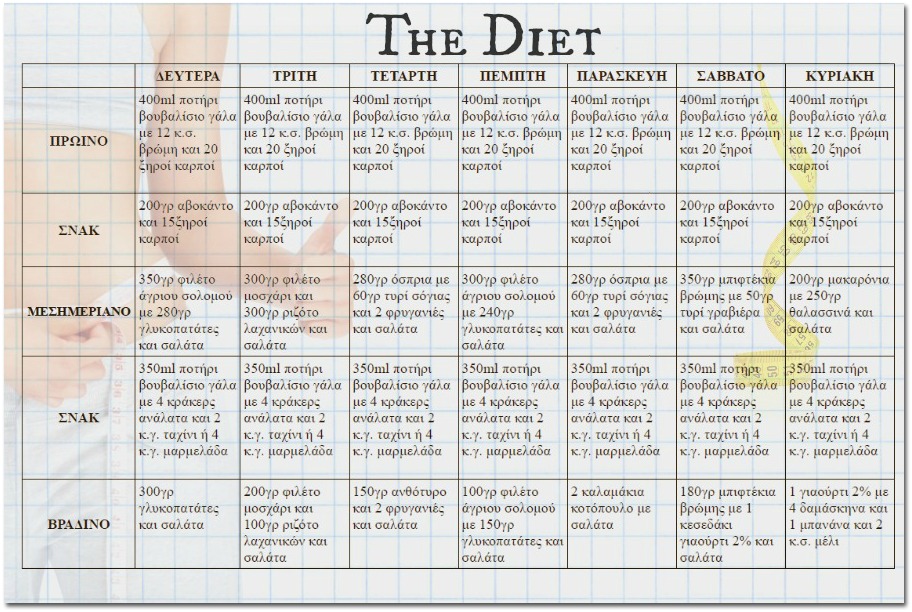 THE DIET

|  | ΔΕΥΤΕΡΑ | ΤΡΙΤΗ | ΤΕΤΑΡΤΗ | ΠΕΜΠΤΗ | ΠΑΡΑΣΚΕΥΗ | ΣΑΒΒΑΤΟ | ΚΥΡΙΑΚΗ |
|---|---|---|---|---|---|---|---|
| ΠΡΩΙΝΟ | 400ml ποτήρι βουβαλίσιο γάλα με 12 κ.σ. βρώμη και 20 ξηροί καρποί | 400ml ποτήρι βουβαλίσιο γάλα με 12 κ.σ. βρώμη και 20 ξηροί καρποί | 400ml ποτήρι βουβαλίσιο γάλα με 12 κ.σ. βρώμη και 20 ξηροί καρποί | 400ml ποτήρι βουβαλίσιο γάλα με 12 κ.σ. βρώμη και 20 ξηροί καρποί | 400ml ποτήρι βουβαλίσιο γάλα με 12 κ.σ. βρώμη και 20 ξηροί καρποί | 400ml ποτήρι βουβαλίσιο γάλα με 12 κ.σ. βρώμη και 20 ξηροί καρποί | 400ml ποτήρι βουβαλίσιο γάλα με 12 κ.σ. βρώμη και 20 ξηροί καρποί |
| ΣΝΑΚ | 200γρ αβοκάντο και 15ξηροί καρποί | 200γρ αβοκάντο και 15ξηροί καρποί | 200γρ αβοκάντο και 15ξηροί καρποί | 200γρ αβοκάντο και 15ξηροί καρποί | 200γρ αβοκάντο και 15ξηροί καρποί | 200γρ αβοκάντο και 15ξηροί καρποί | 200γρ αβοκάντο και 15ξηροί καρποί |
| ΜΕΣΗΜΕΡΙΑΝΟ | 350γρ φιλέτο άγριου σολομού με 280γρ γλυκοπατάτες και σαλάτα | 300γρ φιλέτο μοσχάρι και 300γρ ριζότο λαχανικών και σαλάτα | 280γρ όσπρια με 60γρ τυρί σόγιας και 2 φρυγανιές και σαλάτα | 300γρ φιλέτο άγριου σολομού με 240γρ γλυκοπατάτες και σαλάτα | 280γρ όσπρια με 60γρ τυρί σόγιας και 2 φρυγανιές και σαλάτα | 350γρ μπιφτέκια βρώμης με 50γρ τυρί γραβιέρα και σαλάτα | 200γρ μακαρόνια με 250γρ θαλασσινά και σαλάτα |
| ΣΝΑΚ | 350ml ποτήρι βουβαλίσιο γάλα με 4 κράκερς ανάλατα και 2 κ.γ. ταχίνι ή 4 κ.γ. μαρμελάδα | 350ml ποτήρι βουβαλίσιο γάλα με 4 κράκερς ανάλατα και 2 κ.γ. ταχίνι ή 4 κ.γ. μαρμελάδα | 350ml ποτήρι βουβαλίσιο γάλα με 4 κράκερς ανάλατα και 2 κ.γ. ταχίνι ή 4 κ.γ. μαρμελάδα | 350ml ποτήρι βουβαλίσιο γάλα με 4 κράκερς ανάλατα και 2 κ.γ. ταχίνι ή 4 κ.γ. μαρμελάδα | 350ml ποτήρι βουβαλίσιο γάλα με 4 κράκερς ανάλατα και 2 κ.γ. ταχίνι ή 4 κ.γ. μαρμελάδα | 350ml ποτήρι βουβαλίσιο γάλα με 4 κράκερς ανάλατα και 2 κ.γ. ταχίνι ή 4 κ.γ. μαρμελάδα | 350ml ποτήρι βουβαλίσιο γάλα με 4 κράκερς ανάλατα και 2 κ.γ. ταχίνι ή 4 κ.γ. μαρμελάδα |
| ΒΡΑΔΙΝΟ | 300γρ γλυκοπατάτες και σαλάτα | 200γρ φιλέτο μοσχάρι και 100γρ ριζότο λαχανικών και σαλάτα | 150γρ ανθότυρο και 2 φρυγανιές και σαλάτα | 100γρ φιλέτο άγριου σολομού με 150γρ γλυκοπατάτες και σαλάτα | 2 καλαμάκια κοτόπουλο με σαλάτα | 180γρ μπιφτέκια βρώμης με 1 κεσεδάκι γιαούρτι 2% και σαλάτα | 1 γιαούρτι 2% με 4 δαμάσκηνα και 1 μπανάνα και 2 κ.σ. μέλι |